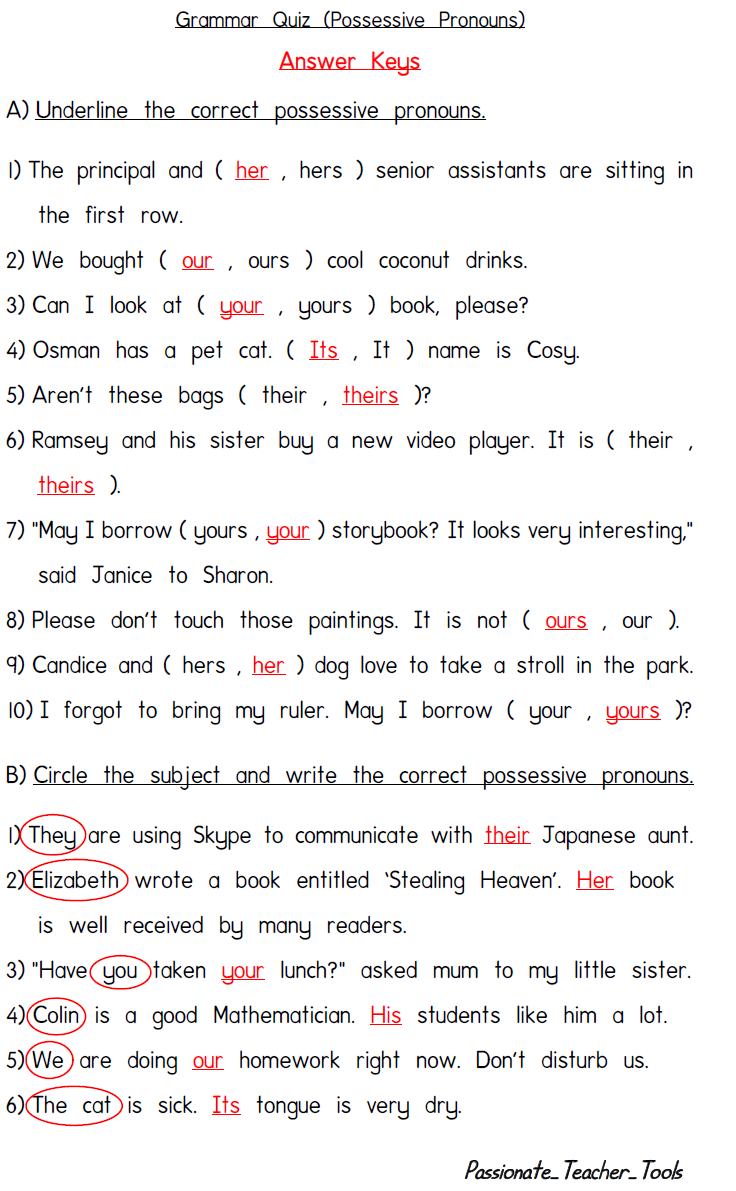 Grammar Quiz (Possessive Pronouns)

Answer Keys

A) Underline the correct possessive pronouns.

1) The principal and ( her , hers ) senior assistants are sitting in the first row.

2) We bought ( our , ours ) cool coconut drinks.

3) Can I look at ( your , yours ) book, please?

4) Osman has a pet cat. ( Its , It ) name is Cosy.

5) Aren't these bags ( their , theirs )?

6) Ramsey and his sister buy a new video player. It is ( their , theirs ).

7) "May I borrow ( yours , your ) storybook? It looks very interesting," said Janice to Sharon.

8) Please don't touch those paintings. It is not ( ours , our ).

9) Candice and ( hers , her ) dog love to take a stroll in the park.

10) I forgot to bring my ruler. May I borrow ( your , yours )?

B) Circle the subject and write the correct possessive pronouns.

1) They are using Skype to communicate with their Japanese aunt.

2) Elizabeth wrote a book entitled 'Stealing Heaven'. Her book is well received by many readers.

3) "Have you taken your lunch?" asked mum to my little sister.

4) Colin is a good Mathematician. His students like him a lot.

5) We are doing our homework right now. Don't disturb us.

6) The cat is sick. Its tongue is very dry.

Passionate_Teacher_Tools